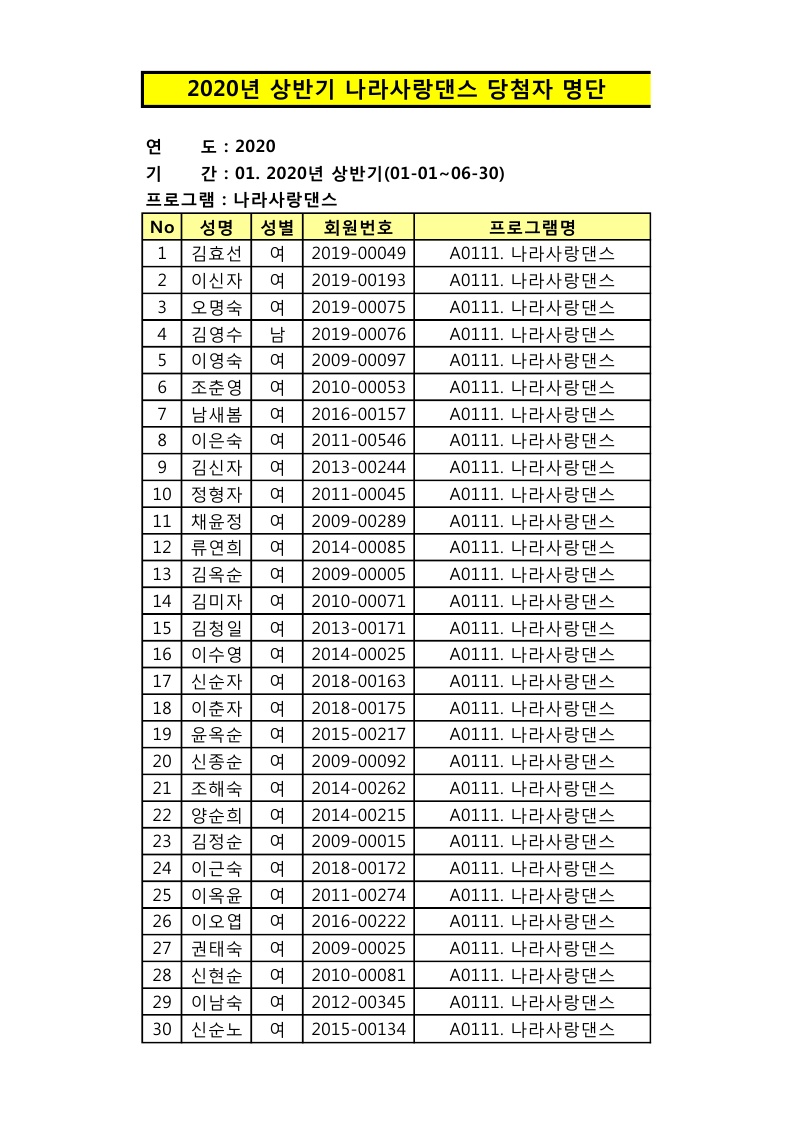 2020년 상반기 나라사랑댄스 당첨자 명단

연 도 : 2020
기 간 : 01. 2020년 상반기(01-01~06-30)
프로그램 : 나라사랑댄스

| No | 성명 | 성별 | 회원번호 | 프로그램명 |
|---|---|---|---|---|
| 1 | 김효선 | 여 | 2019-00049 | A0111. 나라사랑댄스 |
| 2 | 이신자 | 여 | 2019-00193 | A0111. 나라사랑댄스 |
| 3 | 오명숙 | 여 | 2019-00075 | A0111. 나라사랑댄스 |
| 4 | 김영수 | 남 | 2019-00076 | A0111. 나라사랑댄스 |
| 5 | 이영숙 | 여 | 2009-00097 | A0111. 나라사랑댄스 |
| 6 | 조춘영 | 여 | 2010-00053 | A0111. 나라사랑댄스 |
| 7 | 남새봄 | 여 | 2016-00157 | A0111. 나라사랑댄스 |
| 8 | 이은숙 | 여 | 2011-00546 | A0111. 나라사랑댄스 |
| 9 | 김신자 | 여 | 2013-00244 | A0111. 나라사랑댄스 |
| 10 | 정형자 | 여 | 2011-00045 | A0111. 나라사랑댄스 |
| 11 | 채윤정 | 여 | 2009-00289 | A0111. 나라사랑댄스 |
| 12 | 류연희 | 여 | 2014-00085 | A0111. 나라사랑댄스 |
| 13 | 김옥순 | 여 | 2009-00005 | A0111. 나라사랑댄스 |
| 14 | 김미자 | 여 | 2010-00071 | A0111. 나라사랑댄스 |
| 15 | 김청일 | 여 | 2013-00171 | A0111. 나라사랑댄스 |
| 16 | 이수영 | 여 | 2014-00025 | A0111. 나라사랑댄스 |
| 17 | 신순자 | 여 | 2018-00163 | A0111. 나라사랑댄스 |
| 18 | 이춘자 | 여 | 2018-00175 | A0111. 나라사랑댄스 |
| 19 | 윤옥순 | 여 | 2015-00217 | A0111. 나라사랑댄스 |
| 20 | 신종순 | 여 | 2009-00092 | A0111. 나라사랑댄스 |
| 21 | 조해숙 | 여 | 2014-00262 | A0111. 나라사랑댄스 |
| 22 | 양순희 | 여 | 2014-00215 | A0111. 나라사랑댄스 |
| 23 | 김정순 | 여 | 2009-00015 | A0111. 나라사랑댄스 |
| 24 | 이근숙 | 여 | 2018-00172 | A0111. 나라사랑댄스 |
| 25 | 이옥윤 | 여 | 2011-00274 | A0111. 나라사랑댄스 |
| 26 | 이오엽 | 여 | 2016-00222 | A0111. 나라사랑댄스 |
| 27 | 권태숙 | 여 | 2009-00025 | A0111. 나라사랑댄스 |
| 28 | 신현순 | 여 | 2010-00081 | A0111. 나라사랑댄스 |
| 29 | 이남숙 | 여 | 2012-00345 | A0111. 나라사랑댄스 |
| 30 | 신순노 | 여 | 2015-00134 | A0111. 나라사랑댄스 |